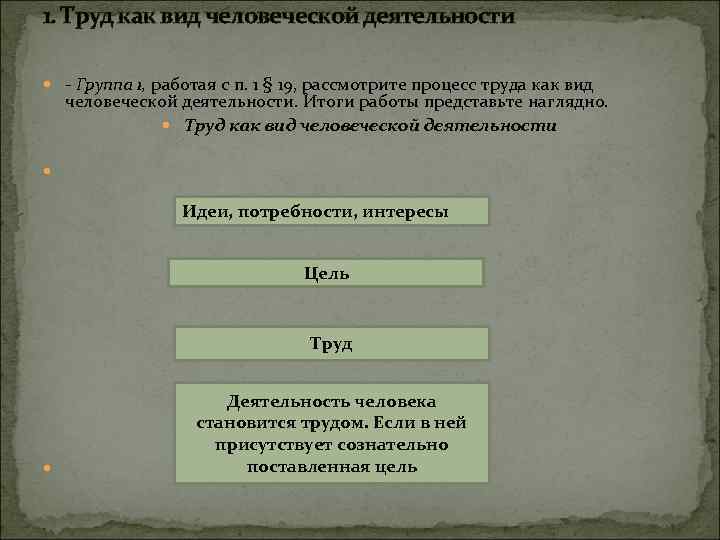 1. Труд как вид человеческой деятельности

- Группа 1, работая с п. 1 § 19, рассмотрите процесс труда как вид человеческой деятельности. Итоги работы представьте наглядно.

Труд как вид человеческой деятельности

Идеи, потребности, интересы

Цель

Труд

Деятельность человека становится трудом. Если в ней присутствует сознательно поставленная цель